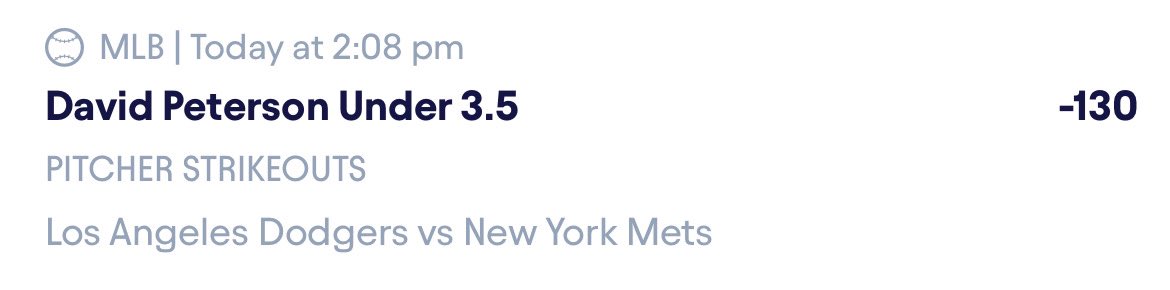 MLB | Today at 2:08 pm

David Peterson Under 3.5 -130

PITCHER STRIKEOUTS

Los Angeles Dodgers vs New York Mets